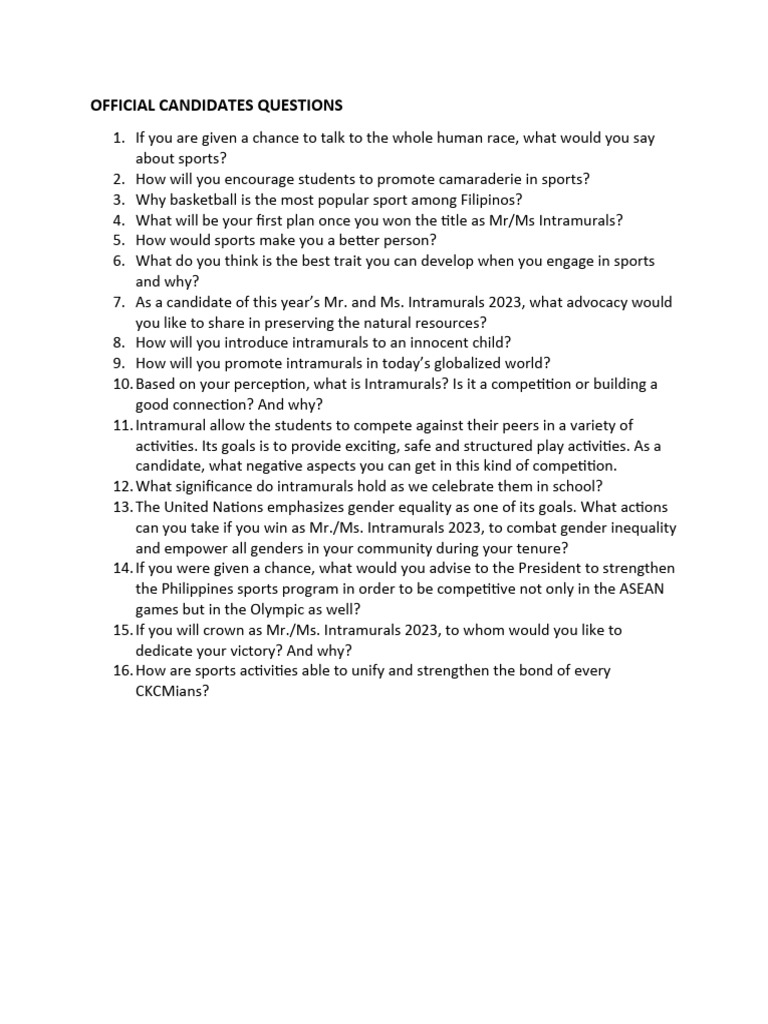 OFFICIAL CANDIDATES QUESTIONS

1. If you are given a chance to talk to the whole human race, what would you say about sports?
2. How will you encourage students to promote camaraderie in sports?
3. Why basketball is the most popular sport among Filipinos?
4. What will be your first plan once you won the title as Mr/Ms Intramurals?
5. How would sports make you a better person?
6. What do you think is the best trait you can develop when you engage in sports and why?
7. As a candidate of this year's Mr. and Ms. Intramurals 2023, what advocacy would you like to share in preserving the natural resources?
8. How will you introduce intramurals to an innocent child?
9. How will you promote intramurals in today's globalized world?
10. Based on your perception, what is Intramurals? Is it a competition or building a good connection? And why?
11. Intramural allow the students to compete against their peers in a variety of activities. Its goals is to provide exciting, safe and structured play activities. As a candidate, what negative aspects you can get in this kind of competition.
12. What significance do intramurals hold as we celebrate them in school?
13. The United Nations emphasizes gender equality as one of its goals. What actions can you take if you win as Mr./Ms. Intramurals 2023, to combat gender inequality and empower all genders in your community during your tenure?
14. If you were given a chance, what would you advise to the President to strengthen the Philippines sports program in order to be competitive not only in the ASEAN games but in the Olympic as well?
15. If you will crown as Mr./Ms. Intramurals 2023, to whom would you like to dedicate your victory? And why?
16. How are sports activities able to unify and strengthen the bond of every CKCMians?